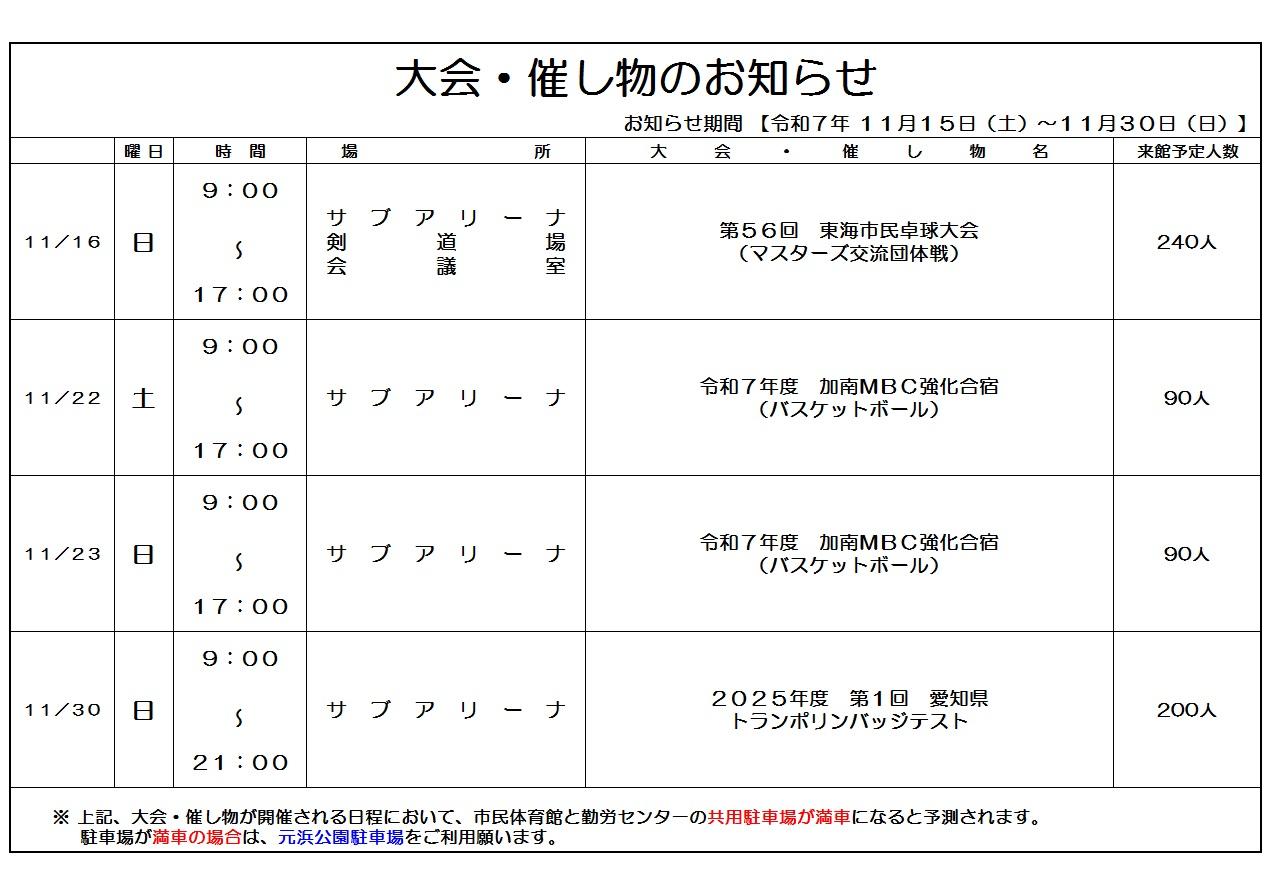 大会・催し物のお知らせ

お知らせ期間 【令和7年 11月15日（土）～11月30日（日）】

|  | 曜日 | 時間 | 場所 | 大会・催し物名 | 来館予定人数 |
|---|---|---|---|---|---|
| 11／16 | 日 | 9：00 ～ 17：00 | サブアリーナ 剣道場 会議室 | 第56回 東海市民卓球大会 （マスターズ交流団体戦） | 240人 |
| 11／22 | 土 | 9：00 ～ 17：00 | サブアリーナ | 令和7年度 加南MBC強化合宿 （バスケットボール） | 90人 |
| 11／23 | 日 | 9：00 ～ 17：00 | サブアリーナ | 令和7年度 加南MBC強化合宿 （バスケットボール） | 90人 |
| 11／30 | 日 | 9：00 ～ 21：00 | サブアリーナ | 2025年度 第1回 愛知県 トランポリンバッジテスト | 200人 |

※ 上記、大会・催し物が開催される日程において、市民体育館と勤労センターの共用駐車場が満車になると予測されます。
駐車場が満車の場合は、元浜公園駐車場をご利用願います。